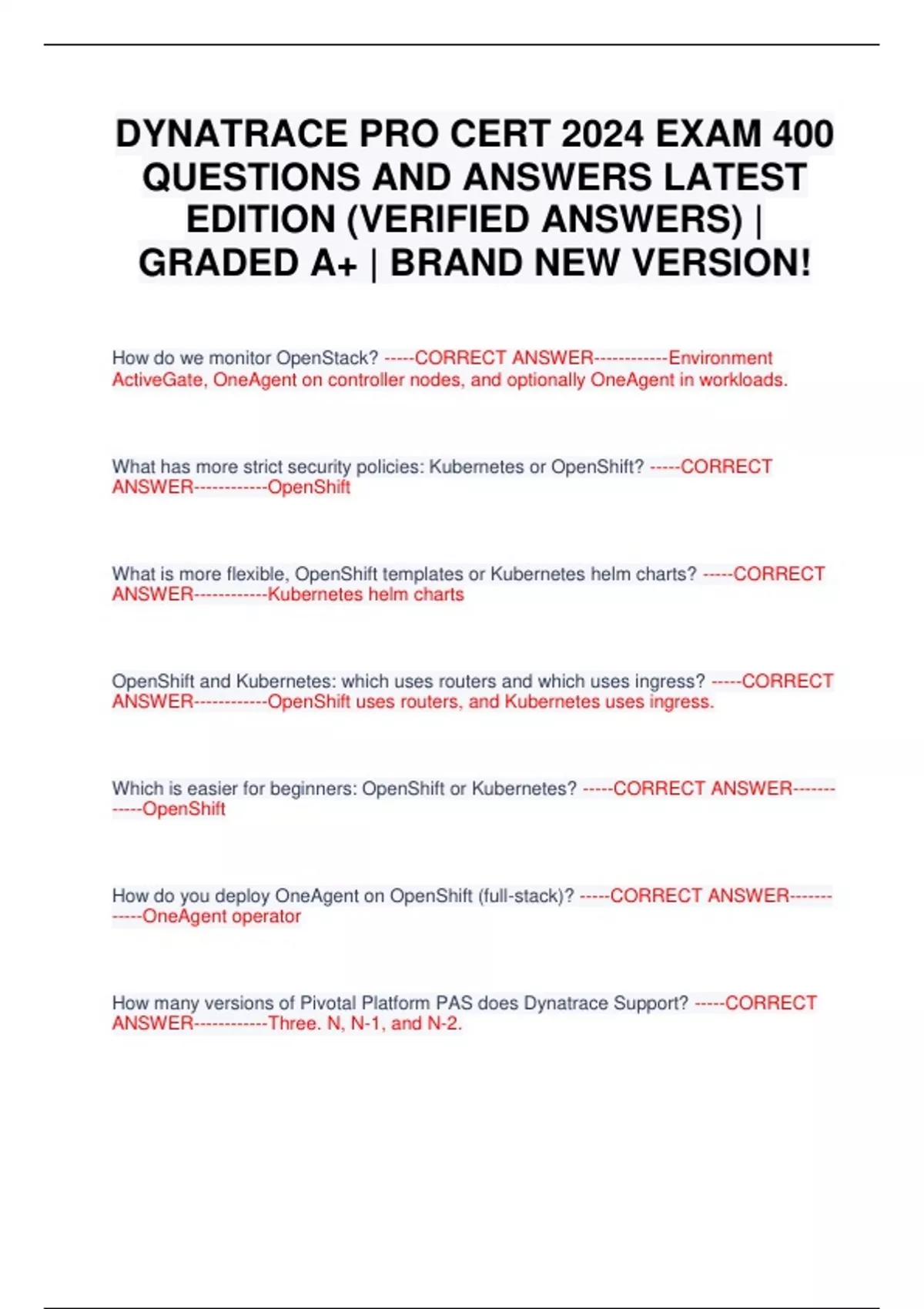 DYNATRACE PRO CERT 2024 EXAM 400 QUESTIONS AND ANSWERS LATEST EDITION (VERIFIED ANSWERS) | GRADED A+ | BRAND NEW VERSION!

How do we monitor OpenStack? -----CORRECT ANSWER------------Environment ActiveGate, OneAgent on controller nodes, and optionally OneAgent in workloads.

What has more strict security policies: Kubernetes or OpenShift? -----CORRECT ANSWER------------OpenShift

What is more flexible, OpenShift templates or Kubernetes helm charts? -----CORRECT ANSWER------------Kubernetes helm charts

OpenShift and Kubernetes: which uses routers and which uses ingress? -----CORRECT ANSWER------------OpenShift uses routers, and Kubernetes uses ingress.

Which is easier for beginners: OpenShift or Kubernetes? -----CORRECT ANSWER------------OpenShift

How do you deploy OneAgent on OpenShift (full-stack)? -----CORRECT ANSWER------------OneAgent operator

How many versions of Pivotal Platform PAS does Dynatrace Support? -----CORRECT ANSWER------------Three. N, N-1, and N-2.